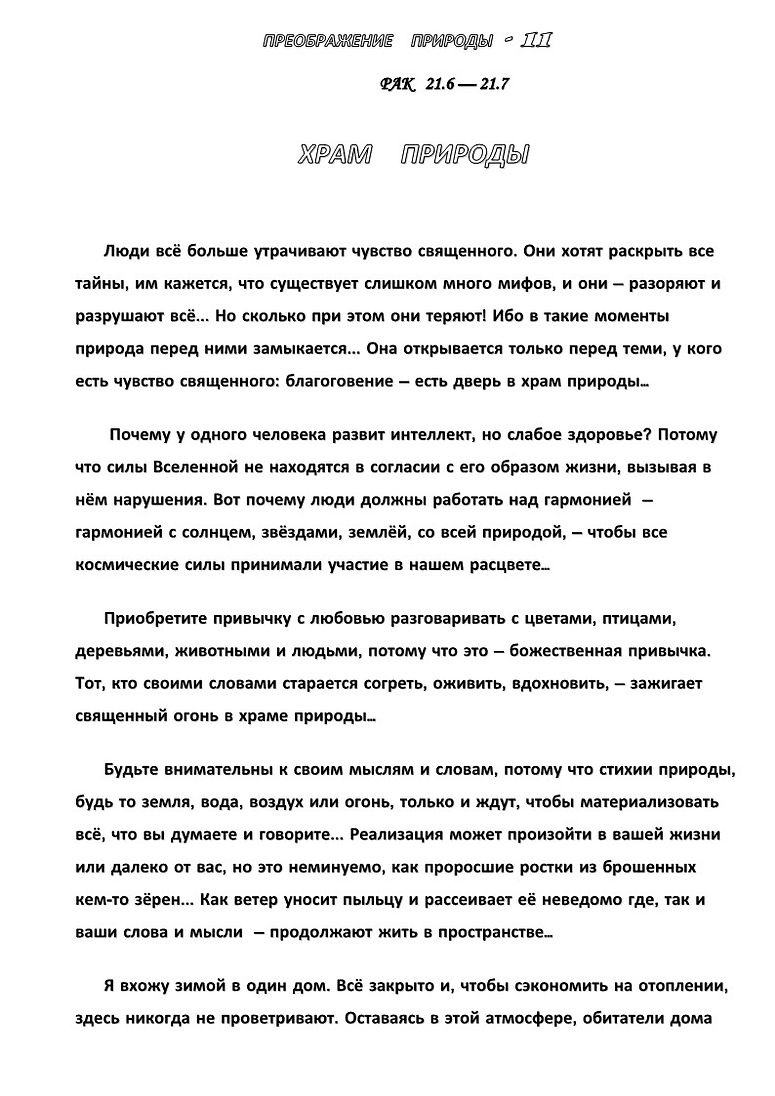 ПРЕОБРАЖЕНИЕ ПРИРОДЫ - 11

РАК 21.6 — 21.7

ХРАМ ПРИРОДЫ

Люди всё больше утрачивают чувство священного. Они хотят раскрыть все тайны, им кажется, что существует слишком много мифов, и они – разоряют и разрушают всё... Но сколько при этом они теряют! Ибо в такие моменты природа перед ними замыкается... Она открывается только перед теми, у кого есть чувство священного: благоговение – есть дверь в храм природы…

Почему у одного человека развит интеллект, но слабое здоровье? Потому что силы Вселенной не находятся в согласии с его образом жизни, вызывая в нём нарушения. Вот почему люди должны работать над гармонией – гармонией с солнцем, звёздами, землёй, со всей природой, – чтобы все космические силы принимали участие в нашем расцвете…

Приобретите привычку с любовью разговаривать с цветами, птицами, деревьями, животными и людьми, потому что это – божественная привычка. Тот, кто своими словами старается согреть, оживить, вдохновить, – зажигает священный огонь в храме природы…

Будьте внимательны к своим мыслям и словам, потому что стихии природы, будь то земля, вода, воздух или огонь, только и ждут, чтобы материализовать всё, что вы думаете и говорите... Реализация может произойти в вашей жизни или далеко от вас, но это неминуемо, как проросшие ростки из брошенных кем-то зёрен... Как ветер уносит пыльцу и рассеивает её неведомо где, так и ваши слова и мысли – продолжают жить в пространстве…

Я вхожу зимой в один дом. Всё закрыто и, чтобы сэкономить на отоплении, здесь никогда не проветривают. Оставаясь в этой атмосфере, обитатели дома